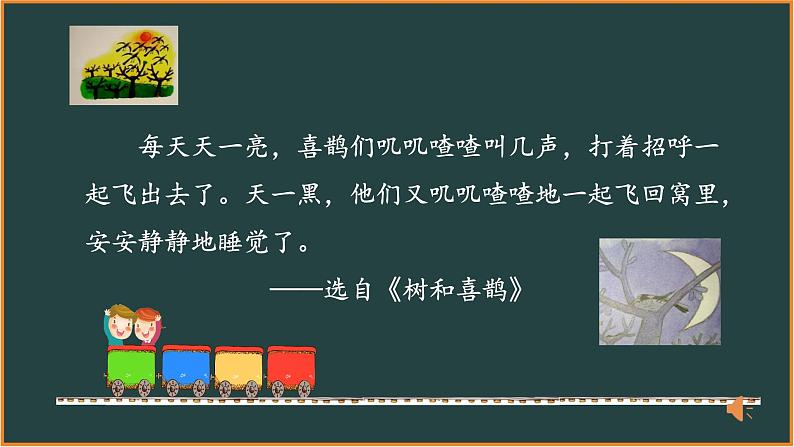 每天天一亮，喜鹊们叽叽喳喳叫几声，打着招呼一起飞出去了。天一黑，他们又叽叽喳喳地一起飞回窝里，安安静静地睡觉了。

——选自《树和喜鹊》